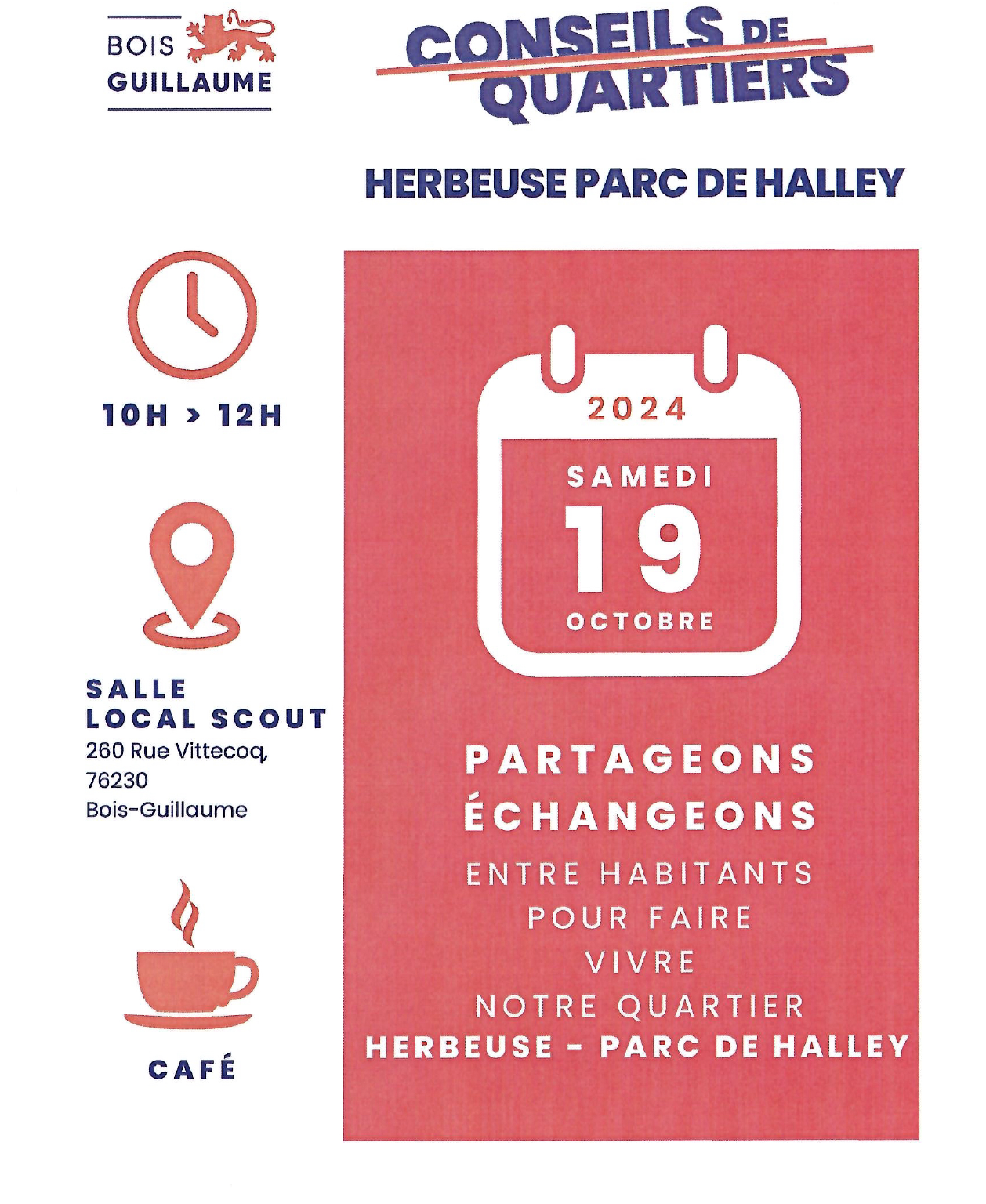 BOIS GUILLAUME

CONSEILS DE QUARTIERS

HERBEUSE PARC DE HALLEY

10H > 12H

SALLE
LOCAL SCOUT
260 Rue Vittecoq,
76230
Bois-Guillaume

CAFÉ

2024
SAMEDI
19
OCTOBRE

PARTAGEONS
ÉCHANGEONS
ENTRE HABITANTS
POUR FAIRE
VIVRE
NOTRE QUARTIER
HERBEUSE - PARC DE HALLEY